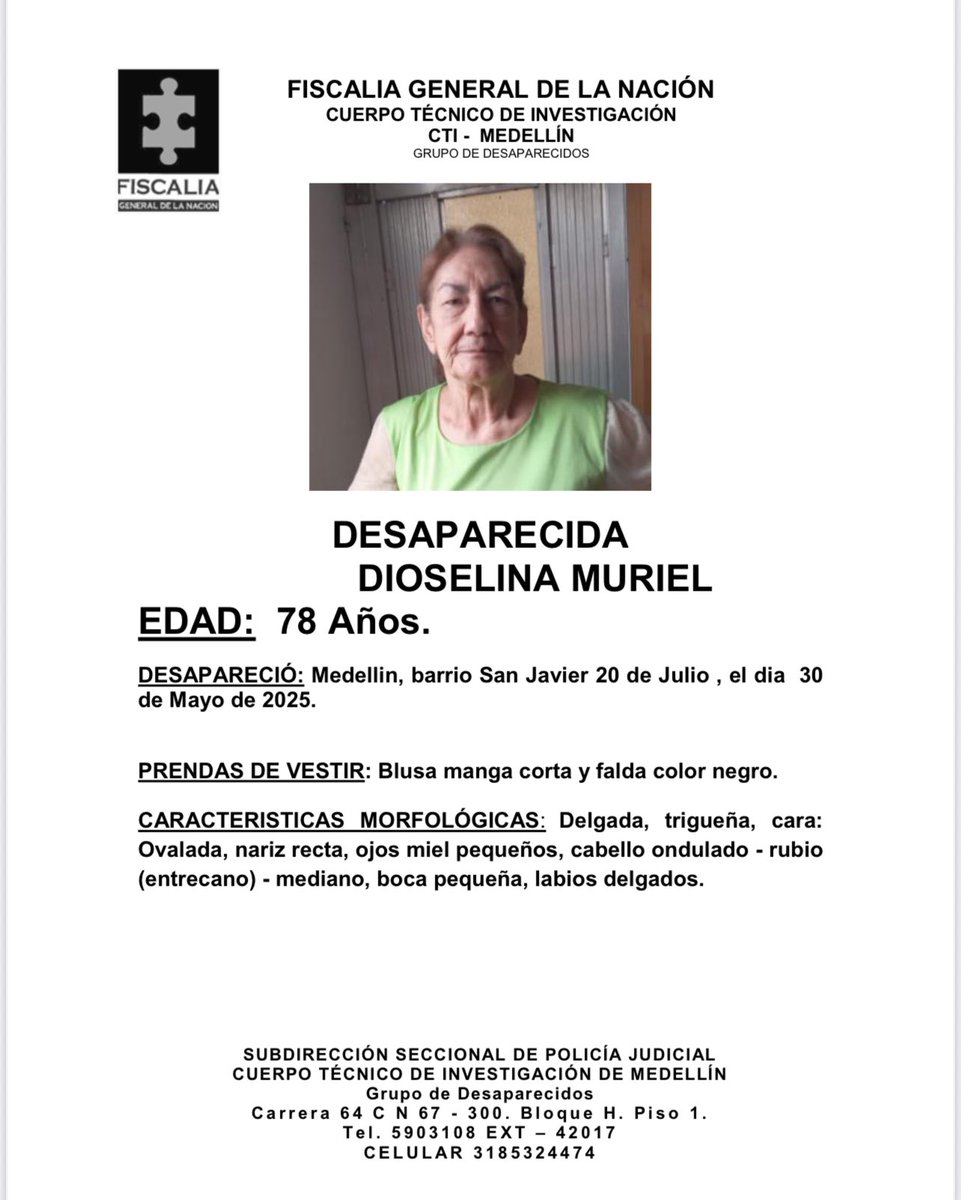 FISCALIA
GENERAL DE LA NACION

FISCALIA GENERAL DE LA NACIÓN
CUERPO TÉCNICO DE INVESTIGACIÓN
CTI - MEDELLÍN
GRUPO DE DESAPARECIDOS

DESAPARECIDA
DIOSELINA MURIEL

EDAD: 78 Años.

DESAPARECIÓ: Medellin, barrio San Javier 20 de Julio , el dia 30 de Mayo de 2025.

PRENDAS DE VESTIR: Blusa manga corta y falda color negro.

CARACTERISTICAS MORFOLÓGICAS: Delgada, trigueña, cara: Ovalada, nariz recta, ojos miel pequeños, cabello ondulado - rubio (entrecano) - mediano, boca pequeña, labios delgados.

SUBDIRECCIÓN SECCIONAL DE POLICÍA JUDICIAL
CUERPO TÉCNICO DE INVESTIGACIÓN DE MEDELLÍN
Grupo de Desaparecidos
Carrera 64 C N 67 - 300. Bloque H. Piso 1.
Tel. 5903108 EXT – 42017
CELULAR 3185324474